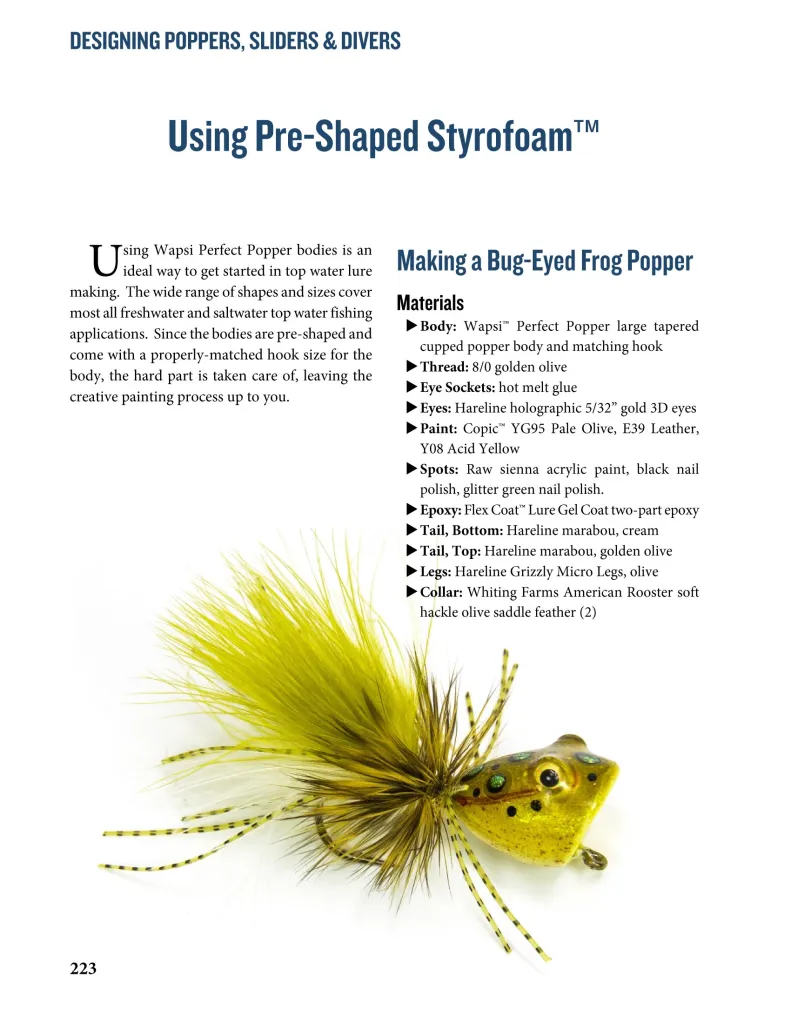 DESIGNING POPPERS, SLIDERS & DIVERS

Using Pre-Shaped Styrofoam™

Using Wapsi Perfect Popper bodies is an ideal way to get started in top water lure making. The wide range of shapes and sizes cover most all freshwater and saltwater top water fishing applications. Since the bodies are pre-shaped and come with a properly-matched hook size for the body, the hard part is taken care of, leaving the creative painting process up to you.

Making a Bug-Eyed Frog Popper

Materials

▶ Body: Wapsi™ Perfect Popper large tapered cupped popper body and matching hook
▶ Thread: 8/0 golden olive
▶ Eye Sockets: hot melt glue
▶ Eyes: Hareline holographic 5/32" gold 3D eyes
▶ Paint: Copic™ YG95 Pale Olive, E39 Leather, Y08 Acid Yellow
▶ Spots: Raw sienna acrylic paint, black nail polish, glitter green nail polish.
▶ Epoxy: Flex Coat™ Lure Gel Coat two-part epoxy
▶ Tail, Bottom: Hareline marabou, cream
▶ Tail, Top: Hareline marabou, golden olive
▶ Legs: Hareline Grizzly Micro Legs, olive
▶ Collar: Whiting Farms American Rooster soft hackle olive saddle feather (2)

223